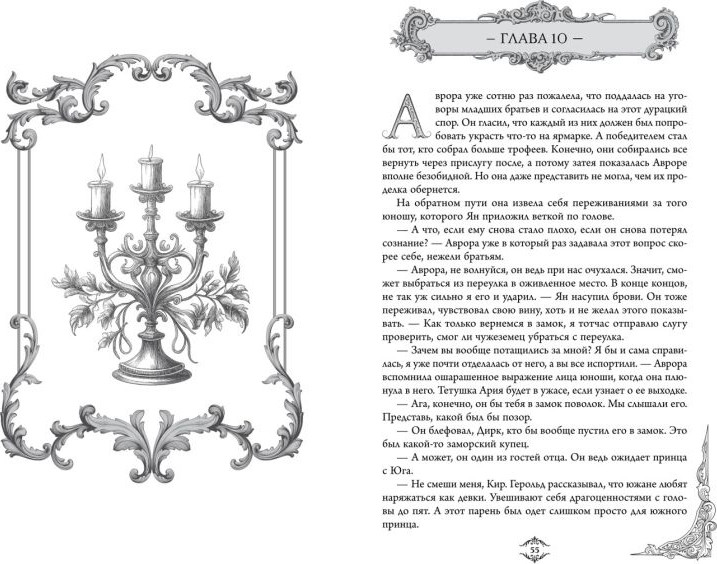 – ГЛАВА 10 –

Аврора уже сотню раз пожалела, что поддалась на уговоры младших братьев и согласилась на этот дурацкий спор. Он гласил, что каждый из них должен был попробовать украсть что-то на ярмарке. А победителем стал бы тот, кто собрал больше трофеев. Конечно, они собирались все вернуть через прислугу после, а потому затея показалась Авроре вполне безобидной. Но она даже представить не могла, чем их проделка обернется.

На обратном пути она извела себя переживаниями за того юношу, которого Ян приложил веткой по голове.

— А что, если ему снова стало плохо, если он снова потерял сознание? — Аврора уже в который раз задавала этот вопрос скорее себе, нежели братьям.

— Аврора, не волнуйся, он ведь при нас очухался. Значит, сможет выбраться из переулка в оживленное место. В конце концов, не так уж сильно я его и ударил. — Ян насупил брови. Он тоже переживал, чувствовал свою вину, хоть и не желал этого показывать. — Как только вернемся в замок, я тотчас отправлю слугу проверить, смог ли чужеземец убраться с переулка.

— Зачем вы вообще потащились за мной? Я бы и сама справилась, я уже почти отделалась от него, а вы все испортили. — Аврора вспомнила ошарашенное выражение лица юноши, когда она плюнула в него. Тетушка Ария будет в ужасе, если узнает о ее выходке.

— Ага, конечно, он бы тебя в замок поволок. Мы слышали его. Представь, какой был бы позор.

— Он блефовал, Дирк, кто бы вообще пустил его в замок. Это был какой-то заморский купец.

— А может, он один из гостей отца. Он ведь ожидает принца с Юга.

— Не смеши меня, Кир. Герольд рассказывал, что южане любят наряжаться как девки. Увешивают себя драгоценностями с головы до пят. А этот парень был одет слишком просто для южного принца.

55